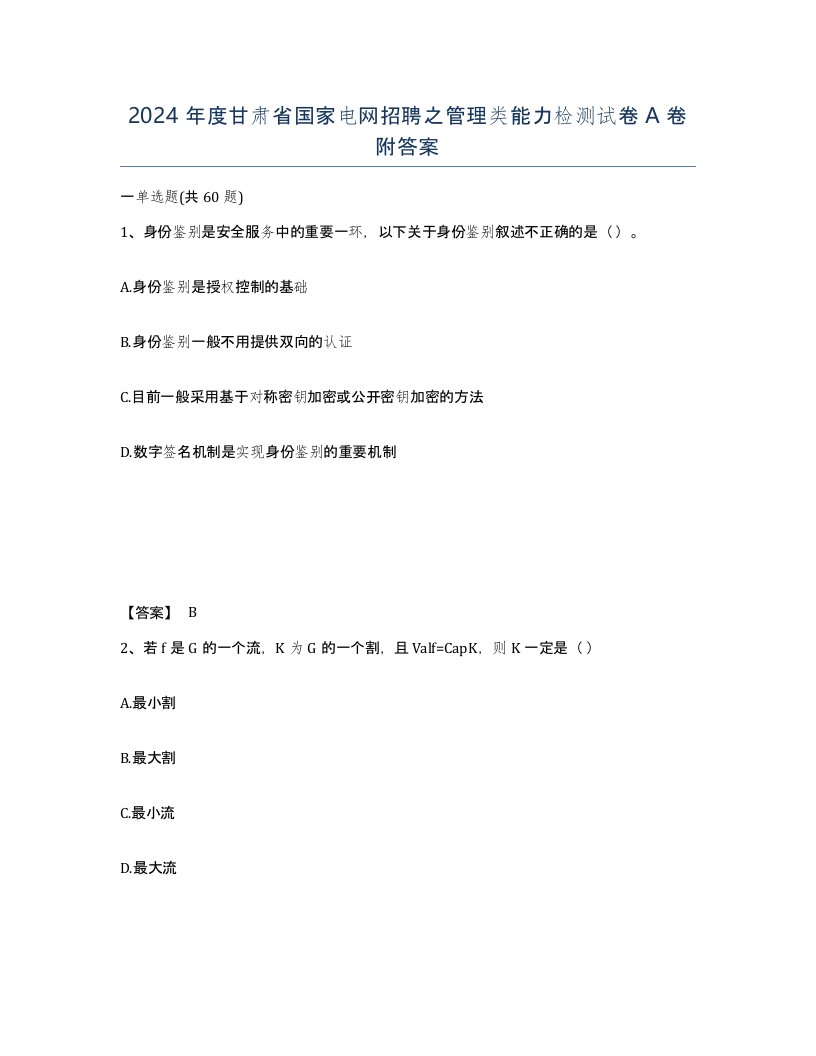 2024 年度甘肃省国家电网招聘之管理类能力检测试卷 A 卷附答案

一单选题(共 60 题)

1、身份鉴别是安全服务中的重要一环，以下关于身份鉴别叙述不正确的是（）。

A.身份鉴别是授权控制的基础

B.身份鉴别一般不用提供双向的认证

C.目前一般采用基于对称密钥加密或公开密钥加密的方法

D.数字签名机制是实现身份鉴别的重要机制

【答案】 B

2、若 f 是 G 的一个流，K 为 G 的一个割，且 Valf=CapK，则 K 一定是（）

A.最小割

B.最大割

C.最小流

D.最大流